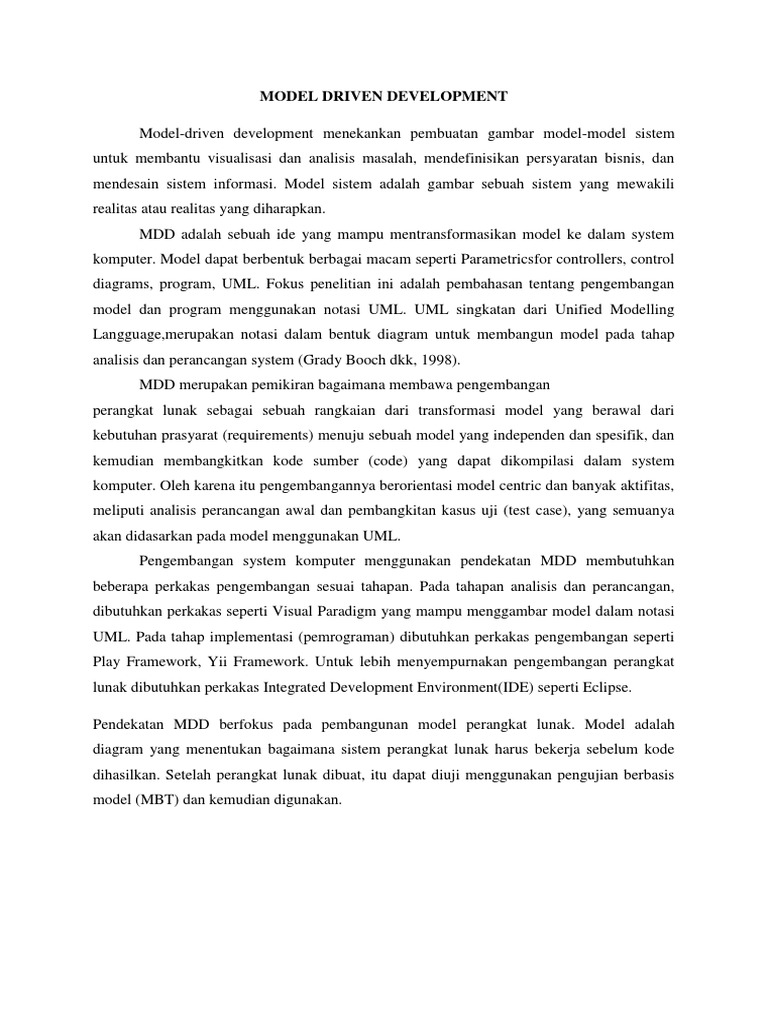 MODEL DRIVEN DEVELOPMENT

Model-driven development menekankan pembuatan gambar model-model sistem untuk membantu visualisasi dan analisis masalah, mendefinisikan persyaratan bisnis, dan mendesain sistem informasi. Model sistem adalah gambar sebuah sistem yang mewakili realitas atau realitas yang diharapkan.

MDD adalah sebuah ide yang mampu mentransformasikan model ke dalam system komputer. Model dapat berbentuk berbagai macam seperti Parametricsfor controllers, control diagrams, program, UML. Fokus penelitian ini adalah pembahasan tentang pengembangan model dan program menggunakan notasi UML. UML singkatan dari Unified Modelling Langguage,merupakan notasi dalam bentuk diagram untuk membangun model pada tahap analisis dan perancangan system (Grady Booch dkk, 1998).

MDD merupakan pemikiran bagaimana membawa pengembangan
perangkat lunak sebagai sebuah rangkaian dari transformasi model yang berawal dari kebutuhan prasyarat (requirements) menuju sebuah model yang independen dan spesifik, dan kemudian membangkitkan kode sumber (code) yang dapat dikompilasi dalam system komputer. Oleh karena itu pengembangannya berorientasi model centric dan banyak aktifitas, meliputi analisis perancangan awal dan pembangkitan kasus uji (test case), yang semuanya akan didasarkan pada model menggunakan UML.

Pengembangan system komputer menggunakan pendekatan MDD membutuhkan beberapa perkakas pengembangan sesuai tahapan. Pada tahapan analisis dan perancangan, dibutuhkan perkakas seperti Visual Paradigm yang mampu menggambar model dalam notasi UML. Pada tahap implementasi (pemrograman) dibutuhkan perkakas pengembangan seperti Play Framework, Yii Framework. Untuk lebih menyempurnakan pengembangan perangkat lunak dibutuhkan perkakas Integrated Development Environment(IDE) seperti Eclipse.

Pendekatan MDD berfokus pada pembangunan model perangkat lunak. Model adalah diagram yang menentukan bagaimana sistem perangkat lunak harus bekerja sebelum kode dihasilkan. Setelah perangkat lunak dibuat, itu dapat diuji menggunakan pengujian berbasis model (MBT) dan kemudian digunakan.